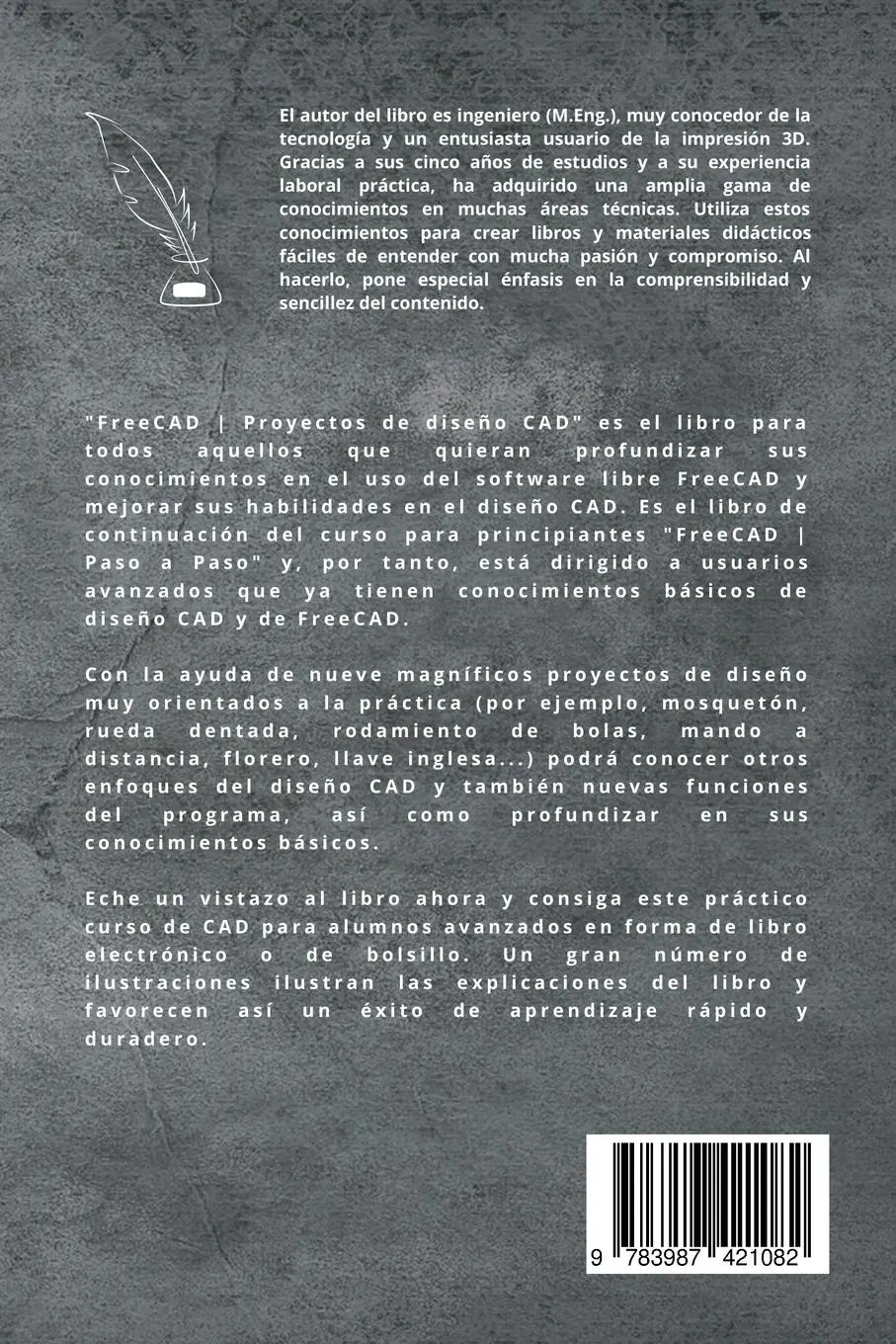 El autor del libro es ingeniero (M.Eng.), muy conocedor de la tecnología y un entusiasta usuario de la impresión 3D. Gracias a sus cinco años de estudios y a su experiencia laboral práctica, ha adquirido una amplia gama de conocimientos en muchas áreas técnicas. Utiliza estos conocimientos para crear libros y materiales didácticos fáciles de entender con mucha pasión y compromiso. Al hacerlo, pone especial énfasis en la comprensibilidad y sencillez del contenido.

"FreeCAD | Proyectos de diseño CAD" es el libro para todos aquellos que quieran profundizar sus conocimientos en el uso del software libre FreeCAD y mejorar sus habilidades en el diseño CAD. Es el libro de continuación del curso para principiantes "FreeCAD | Paso a Paso" y, por tanto, está dirigido a usuarios avanzados que ya tienen conocimientos básicos de diseño CAD y de FreeCAD.

Con la ayuda de nueve magníficos proyectos de diseño muy orientados a la práctica (por ejemplo, mosquetón, rueda dentada, rodamiento de bolas, mando a distancia, florero, llave inglesa...) podrá conocer otros enfoques del diseño CAD y también nuevas funciones del programa, así como profundizar en sus conocimientos básicos.

Eche un vistazo al libro ahora y consiga este práctico curso de CAD para alumnos avanzados en forma de libro electrónico o de bolsillo. Un gran número de ilustraciones ilustran las explicaciones del libro y favorecen así un éxito de aprendizaje rápido y duradero.

9 783987 421082